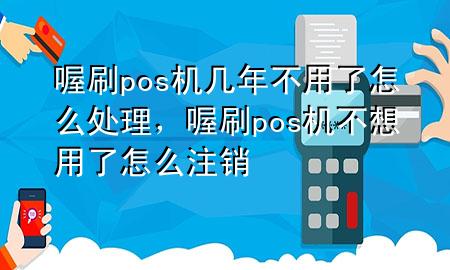 喔刷pos机几年不用了怎么处理，喔刷pos机不想用了怎么注销